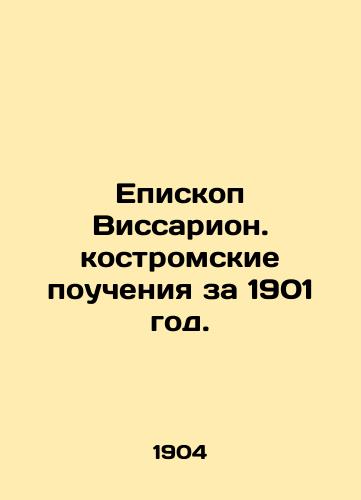 Епископ Виссарион. костромские поучения за 1901 год.

1904